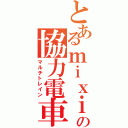 とあるｍｉｘｉの協力電車
マルチトレイン